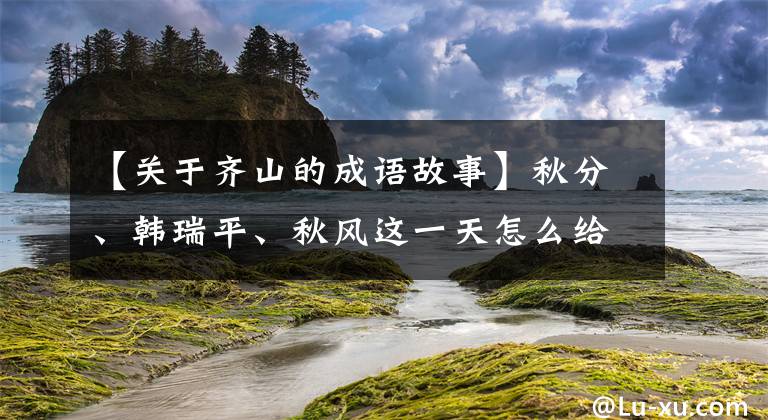 【关于齐山的成语故事】秋分、韩瑞平、秋风这一天怎么给

@Lu-xu.com